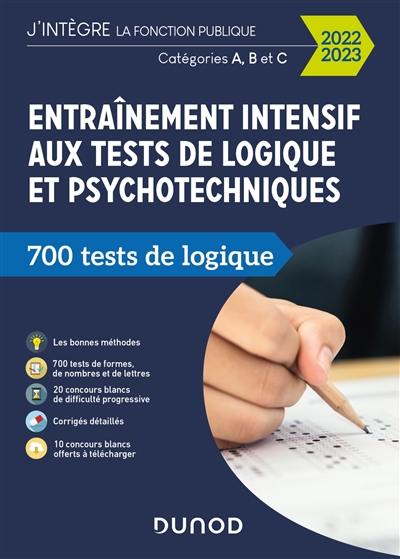 J'INTÈGRE LA FONCTION PUBLIQUE

Catégories A, B et C

2022
2023

ENTRAÎNEMENT INTENSIF AUX TESTS DE LOGIQUE ET PSYCHOTECHNIQUES

700 tests de logique

Les bonnes méthodes

700 tests de formes, de nombres et de lettres

20 concours blancs de difficulté progressive

Corrigés détaillés

10 concours blancs offerts à télécharger

DUNOD